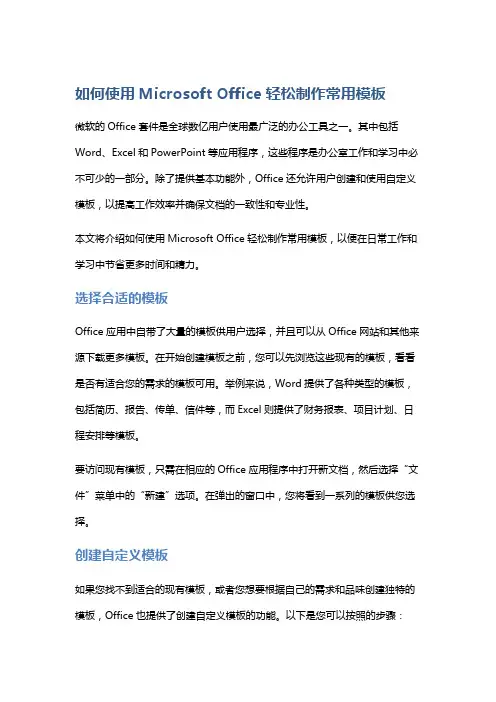 如何使用 Microsoft Office 轻松制作常用模板

微软的 Office 套件是全球数亿用户使用最广泛的办公工具之一。其中包括 Word、Excel 和 PowerPoint 等应用程序，这些程序是办公室工作和学习中必不可少的一部分。除了提供基本功能外，Office 还允许用户创建和使用自定义模板，以提高工作效率并确保文档的一致性和专业性。

本文将介绍如何使用 Microsoft Office 轻松制作常用模板，以便在日常工作和学习中节省更多时间和精力。

选择合适的模板

Office 应用中自带了大量的模板供用户选择，并且可以从 Office 网站和其他来源下载更多模板。在开始创建模板之前，您可以先浏览这些现有的模板，看看是否有适合您的需求的模板可用。举例来说，Word 提供了各种类型的模板，包括简历、报告、传单、信件等，而 Excel 则提供了财务报表、项目计划、日程安排等模板。

要访问现有模板，只需在相应的 Office 应用程序中打开新文档，然后选择“文件”菜单中的“新建”选项。在弹出的窗口中，您将看到一系列的模板供您选择。

创建自定义模板

如果您找不到适合的现有模板，或者您想要根据自己的需求和品味创建独特的模板，Office 也提供了创建自定义模板的功能。以下是您可以按照的步骤：